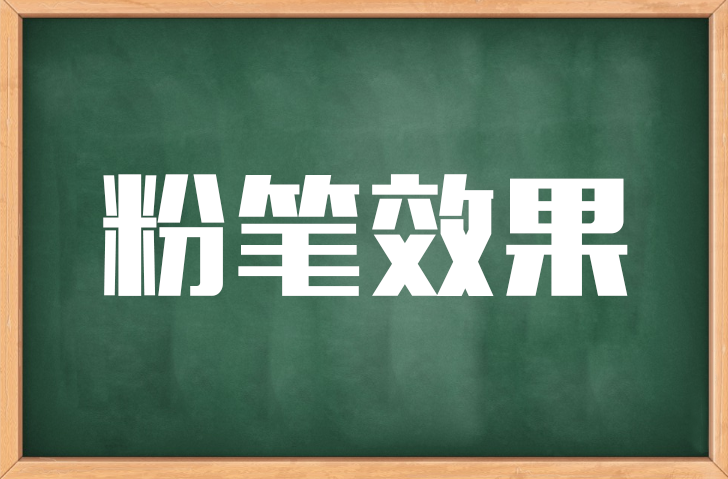 粉笔效果